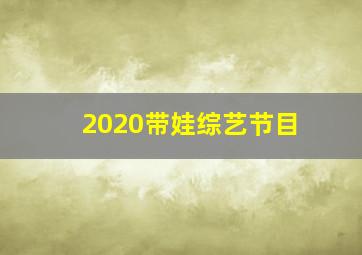 2020带娃综艺节目